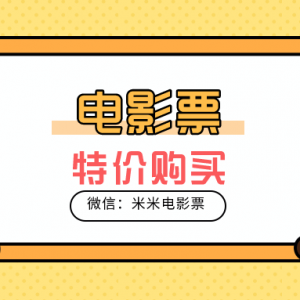 电影票

特价购买

微信：米米电影票